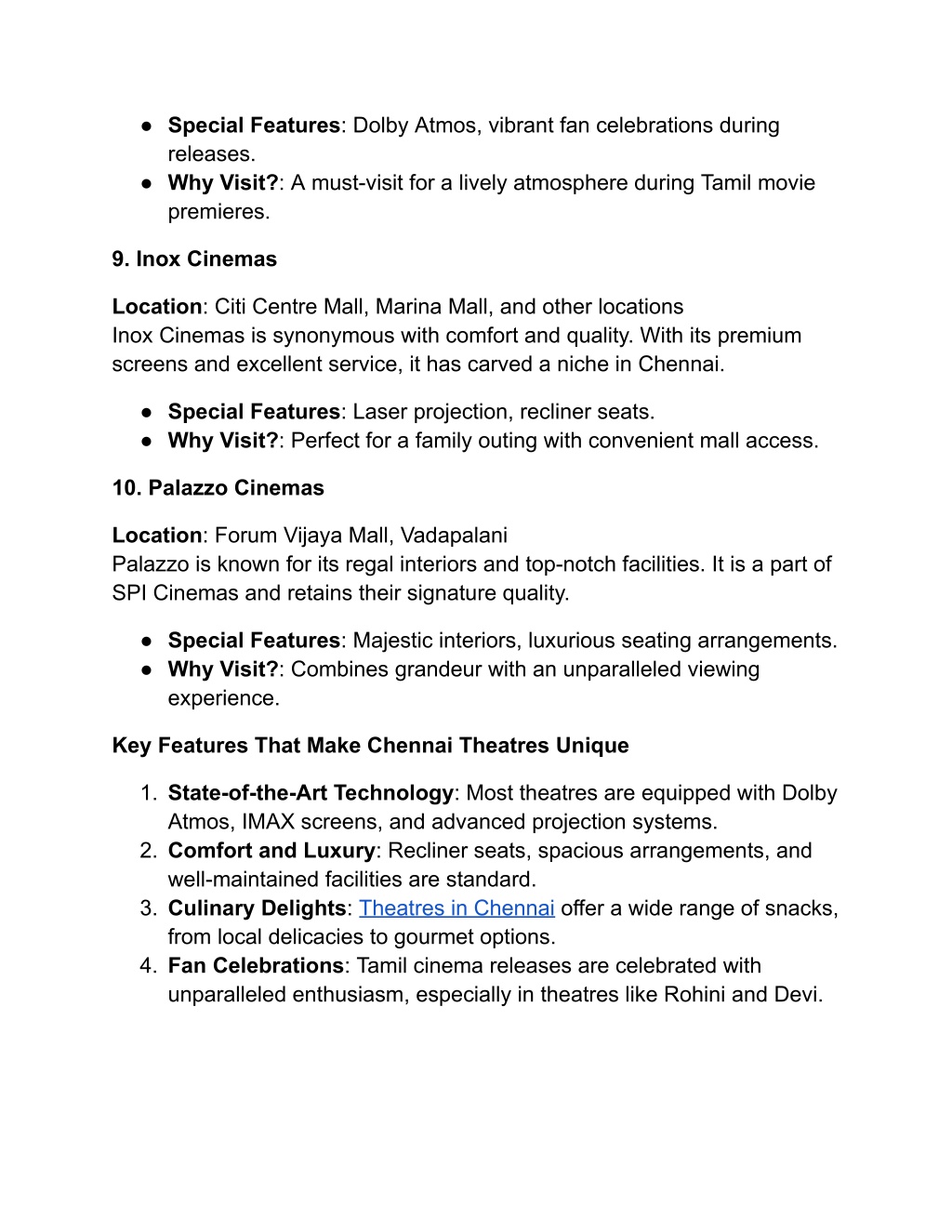 ● Special Features: Dolby Atmos, vibrant fan celebrations during releases.
● Why Visit?: A must-visit for a lively atmosphere during Tamil movie premieres.

9. Inox Cinemas

Location: Citi Centre Mall, Marina Mall, and other locations
Inox Cinemas is synonymous with comfort and quality. With its premium screens and excellent service, it has carved a niche in Chennai.

● Special Features: Laser projection, recliner seats.
● Why Visit?: Perfect for a family outing with convenient mall access.

10. Palazzo Cinemas

Location: Forum Vijaya Mall, Vadapalani
Palazzo is known for its regal interiors and top-notch facilities. It is a part of SPI Cinemas and retains their signature quality.

● Special Features: Majestic interiors, luxurious seating arrangements.
● Why Visit?: Combines grandeur with an unparalleled viewing experience.

Key Features That Make Chennai Theatres Unique

1. State-of-the-Art Technology: Most theatres are equipped with Dolby Atmos, IMAX screens, and advanced projection systems.
2. Comfort and Luxury: Recliner seats, spacious arrangements, and well-maintained facilities are standard.
3. Culinary Delights: Theatres in Chennai offer a wide range of snacks, from local delicacies to gourmet options.
4. Fan Celebrations: Tamil cinema releases are celebrated with unparalleled enthusiasm, especially in theatres like Rohini and Devi.